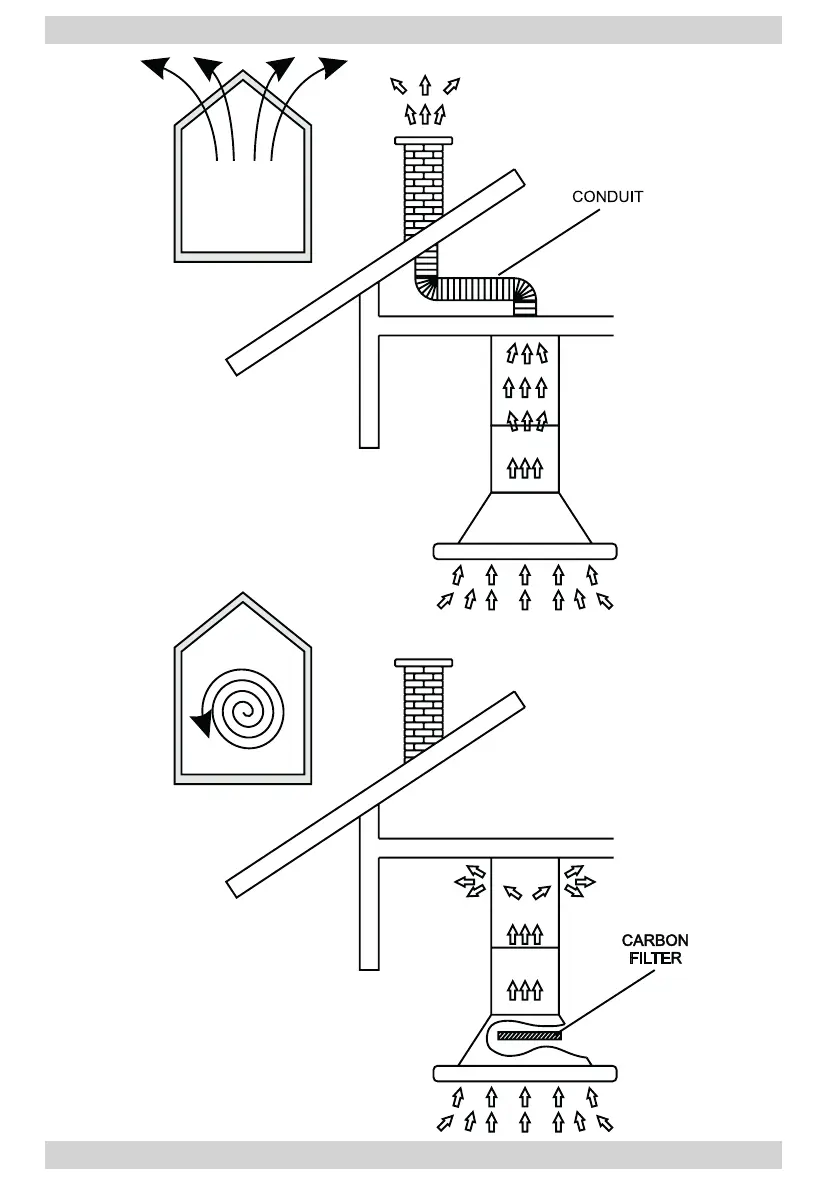 CONDUIT

CARBON FILTER